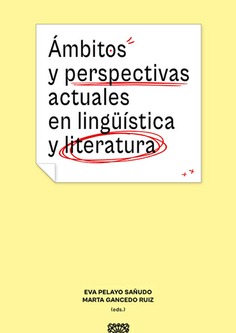 Ámbitos y perspectivas actuales en lingüística y literatura

EVA PELAYO SAÑUDO
MARTA GANCEDO RUIZ
(eds.)